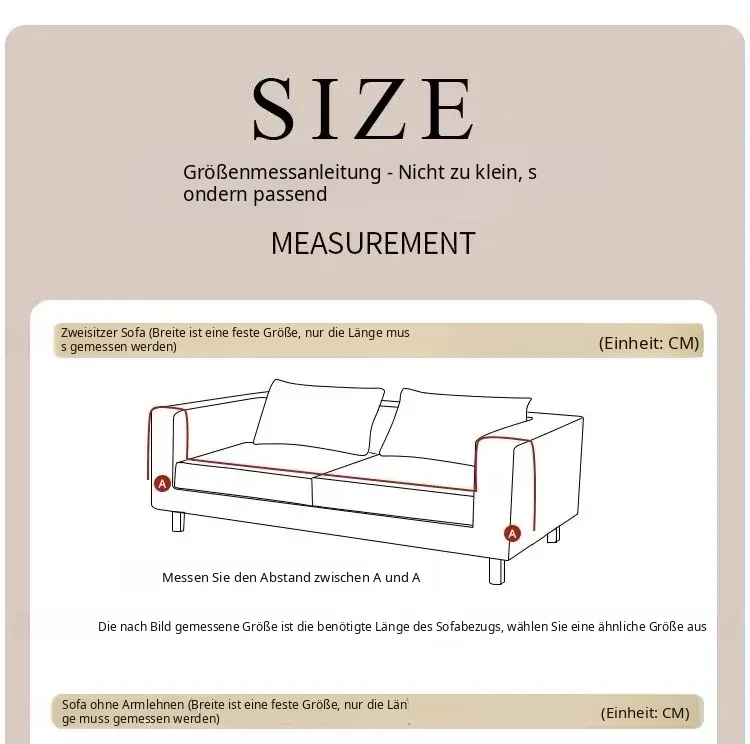 SIZE

Größenmessanleitung - Nicht zu klein, s ondern passend

MEASUREMENT

Zweisitzer Sofa (Breite ist eine feste Größe, nur die Länge mus s gemessen werden)

(Einheit: CM)

A

A

Messen Sie den Abstand zwischen A und A

Die nach Bild gemessene Größe ist die benötigte Länge des Sofabezugs, wählen Sie eine ähnliche Größe aus

Sofa ohne Armlehnen (Breite ist eine feste Größe, nur die Län ge muss gemessen werden)

(Einheit: CM)